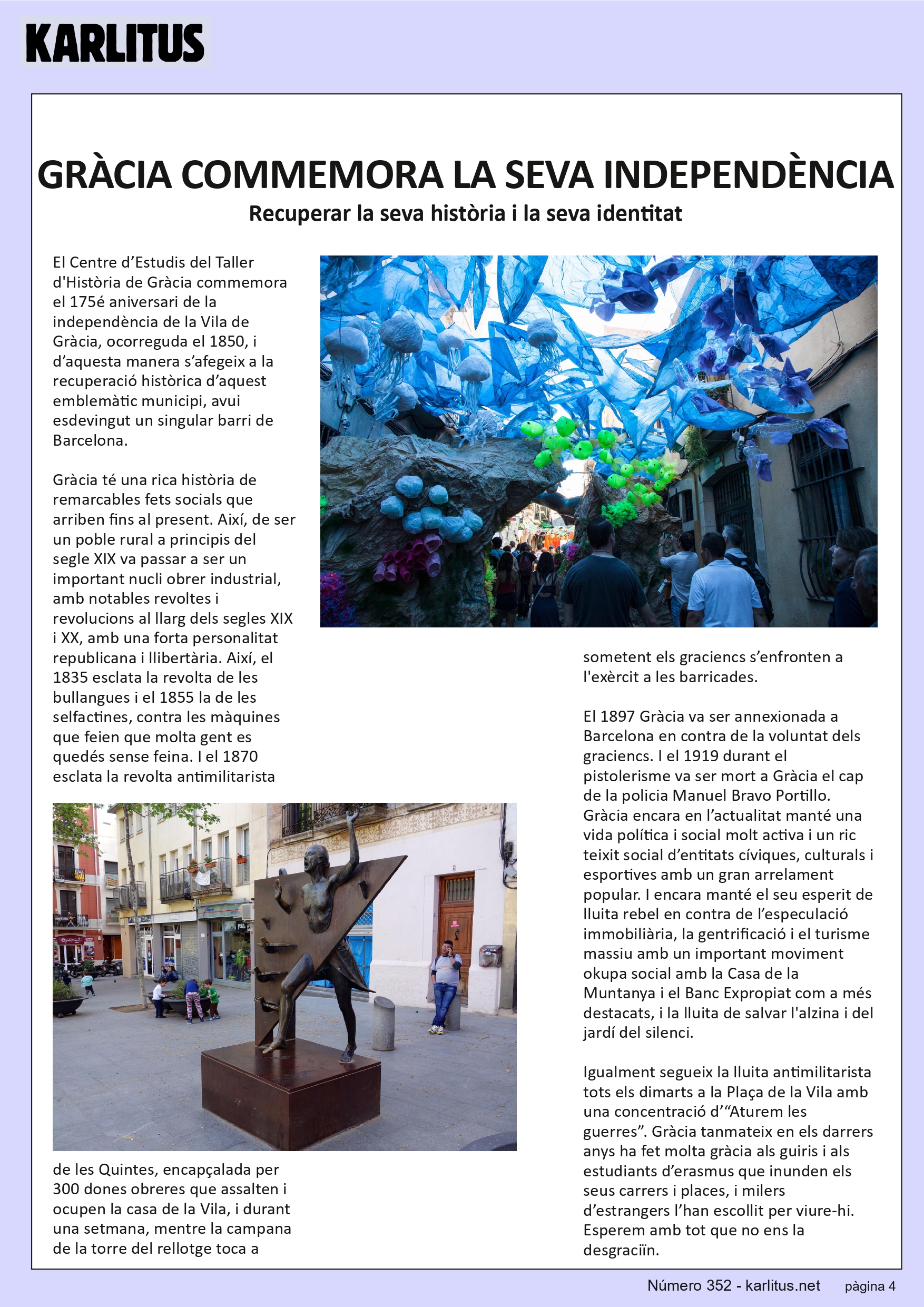 KARLITUS

GRÀCIA COMMEMORA LA SEVA INDEPENDÈNCIA

Recuperar la seva història i la seva identitat

El Centre d'Estudis del Taller d'Història de Gràcia commemora el 175é aniversari de la independència de la Vila de Gràcia, ocorreguda el 1850, i d'aquesta manera s'afegeix a la recuperació històrica d'aquest emblemàtic municipi, avui esdevingut un singular barri de Barcelona.

Gràcia té una rica història de remarcables fets socials que arriben fins al present. Així, de ser un poble rural a principis del segle XIX va passar a ser un important nucli obrer industrial, amb notables revoltes i revolucions al llarg dels segles XIX i XX, amb una forta personalitat republicana i llibertària. Així, el 1835 esclata la revolta de les bullangues i el 1855 la de les selfactines, contra les màquines que feien que molta gent es quedés sense feina. I el 1870 esclata la revolta antimilitarista de les Quintes, encapçalada per 300 dones obreres que assalten i ocupen la casa de la Vila, i durant una setmana, mentre la campana de la torre del rellotge toca a sometent els graciencs s'enfronten a l'exèrcit a les barricades.

El 1897 Gràcia va ser annexionada a Barcelona en contra de la voluntat dels graciencs. I el 1919 durant el pistolerisme va ser mort a Gràcia el cap de la policia Manuel Bravo Portillo. Gràcia encara en l'actualitat manté una vida política i social molt activa i un ric teixit social d'entitats cíviques, culturals i esportives amb un gran arrelament popular. I encara manté el seu esperit de lluita rebel en contra de l'especulació immobiliària, la gentrificació i el turisme massiu amb un important moviment okupa social amb la Casa de la Muntanya i el Banc Expropiat com a més destacats, i la lluita de salvar l'alzina i del jardí del silenci.

Igualment segueix la lluita antimilitarista tots els dimarts a la Plaça de la Vila amb una concentració d'"Aturem les guerres". Gràcia tanmateix en els darrers anys ha fet molta gràcia als guiris i als estudiants d'erasmus que inunden els seus carrers i places, i milers d'estrangers l'han escollit per viure-hi. Esperem amb tot que no ens la desgraciïn.

Número 352 - karlitus.net pàgina 4